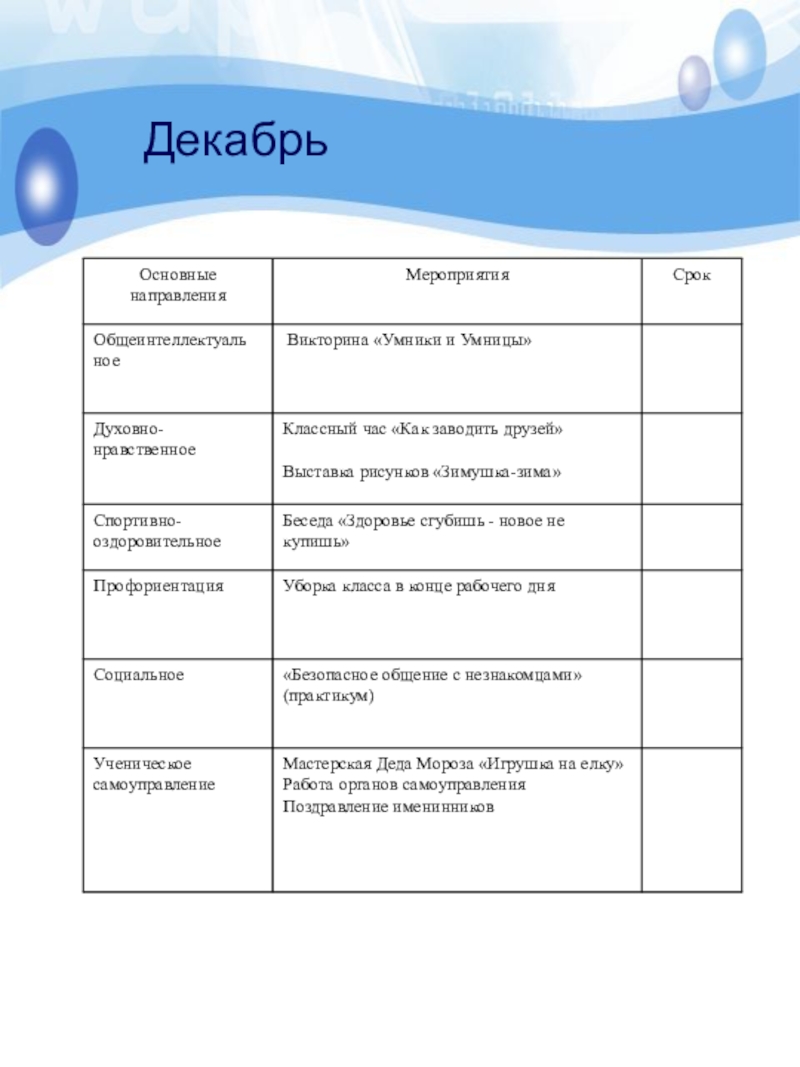 Декабрь

| Основные направления | Мероприятия | Срок |
|---|---|---|
| Общеинтеллектуальное | Викторина «Умники и Умницы» | |
| Духовно-нравственное | Классный час «Как заводить друзей» Выставка рисунков «Зимушка-зима» | |
| Спортивно-оздоровительное | Беседа «Здоровье сгубишь - новое не купишь» | |
| Профориентация | Уборка класса в конце рабочего дня | |
| Социальное | «Безопасное общение с незнакомцами» (практикум) | |
| Ученическое самоуправление | Мастерская Деда Мороза «Игрушка на елку» Работа органов самоуправления Поздравление именинников | |